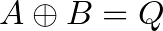 $A \oplus B = Q$